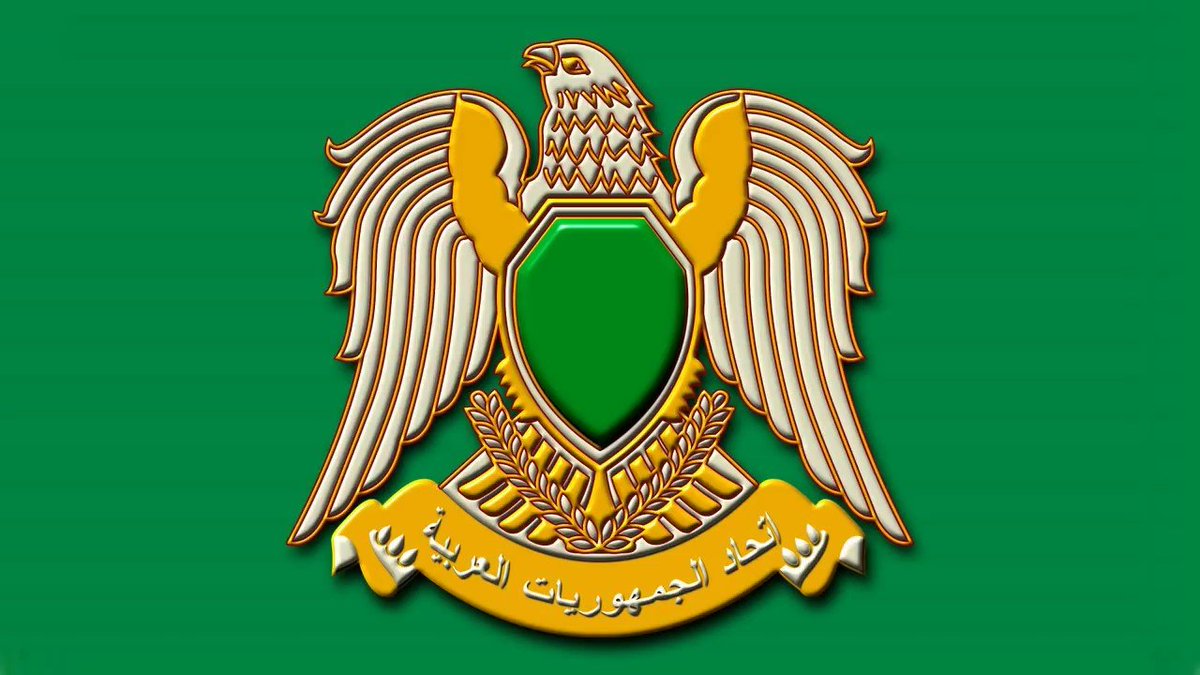 اتحاد الجمهوريات العربية